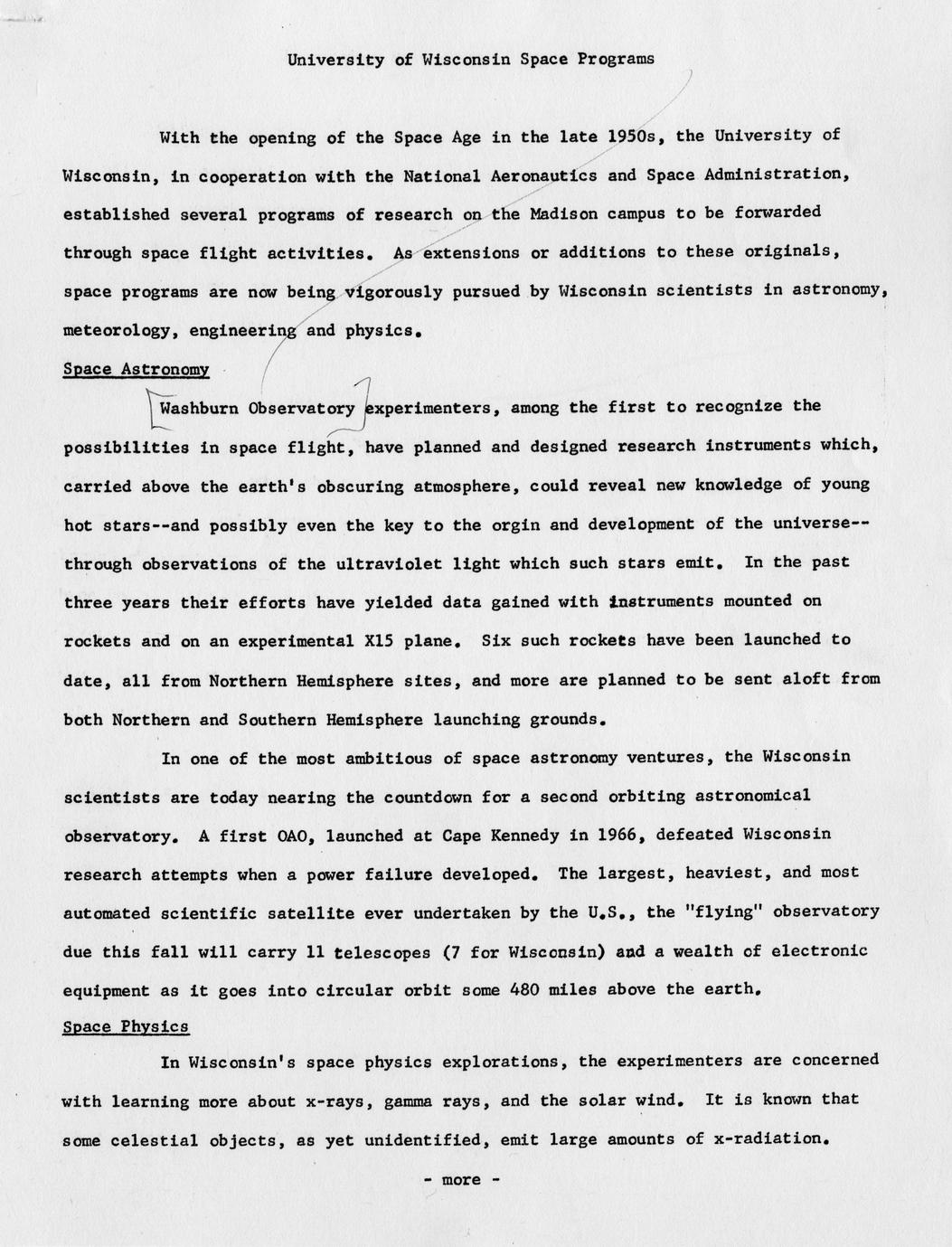 University of Wisconsin Space Programs

With the opening of the Space Age in the late 1950s, the University of Wisconsin, in cooperation with the National Aeronautics and Space Administration, established several programs of research on the Madison campus to be forwarded through space flight activities. As extensions or additions to these originals, space programs are now being vigorously pursued by Wisconsin scientists in astronomy, meteorology, engineering and physics.

Space Astronomy

Washburn Observatory experimenters, among the first to recognize the possibilities in space flight, have planned and designed research instruments which, carried above the earth's obscuring atmosphere, could reveal new knowledge of young hot stars--and possibly even the key to the orgin and development of the universe--through observations of the ultraviolet light which such stars emit. In the past three years their efforts have yielded data gained with instruments mounted on rockets and on an experimental X15 plane. Six such rockets have been launched to date, all from Northern Hemisphere sites, and more are planned to be sent aloft from both Northern and Southern Hemisphere launching grounds.

In one of the most ambitious of space astronomy ventures, the Wisconsin scientists are today nearing the countdown for a second orbiting astronomical observatory. A first OAO, launched at Cape Kennedy in 1966, defeated Wisconsin research attempts when a power failure developed. The largest, heaviest, and most automated scientific satellite ever undertaken by the U.S., the "flying" observatory due this fall will carry 11 telescopes (7 for Wisconsin) and a wealth of electronic equipment as it goes into circular orbit some 480 miles above the earth.

Space Physics

In Wisconsin's space physics explorations, the experimenters are concerned with learning more about x-rays, gamma rays, and the solar wind. It is known that some celestial objects, as yet unidentified, emit large amounts of x-radiation.

- more -